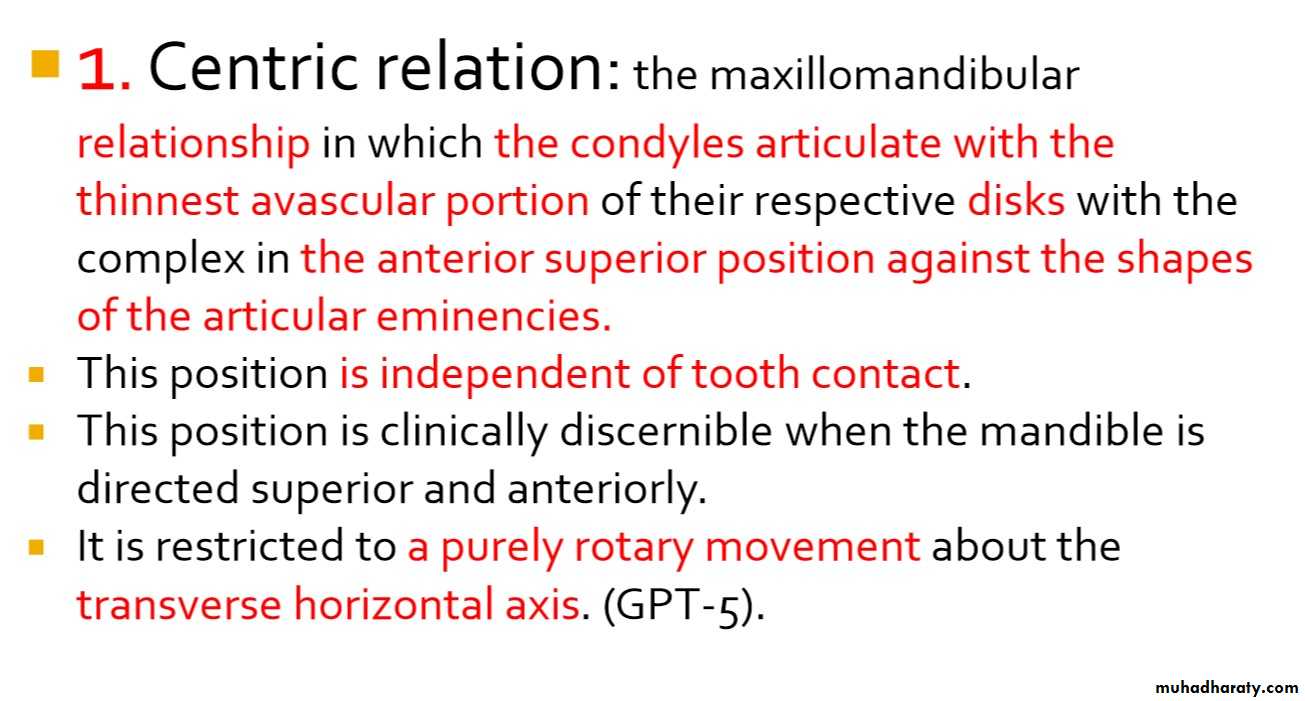 1. Centric relation: the maxillomandibular relationship in which the condyles articulate with the thinnest avascular portion of their respective disks with the complex in the anterior superior position against the shapes of the articular eminencies.

This position is independent of tooth contact.

This position is clinically discernible when the mandible is directed superior and anteriorly.

It is restricted to a purely rotary movement about the transverse horizontal axis. (GPT-5).

muhadharaty.com